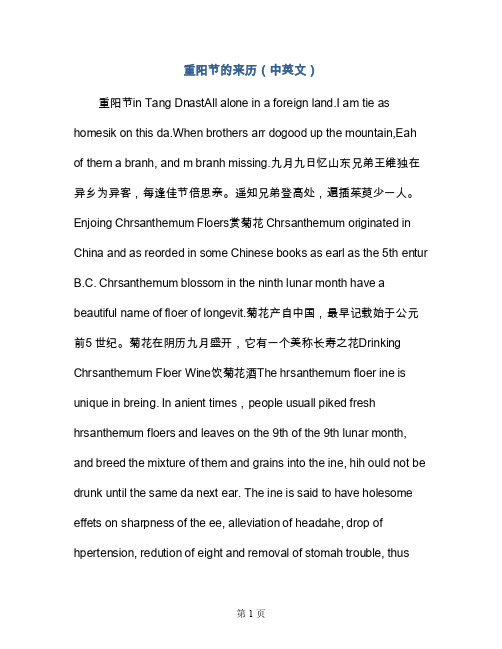 重阳节的来历（中英文）

重阳节in Tang DnastAll alone in a foreign land.I am tie as homesik on this da.When brothers arr dogood up the mountain,Eah of them a branh, and m branh missing.九月九日忆山东兄弟王维独在异乡为异客，每逢佳节倍思亲。遥知兄弟登高处，遍插茱萸少一人。Enjoing Chrsanthemum Floers赏菊花 Chrsanthemum originated in China and as reorded in some Chinese books as earl as the 5th entur B.C. Chrsanthemum blossom in the ninth lunar month have a beautiful name of floer of longevit.菊花产自中国，最早记载始于公元前5 世纪。菊花在阴历九月盛开，它有一个美称长寿之花Drinking Chrsanthemum Floer Wine饮菊花酒The hrsanthemum floer ine is unique in breing. In anient times，people usuall piked fresh hrsanthemum floers and leaves on the 9th of the 9th lunar month, and breed the mixture of them and grains into the ine, hih ould not be drunk until the same da next ear. The ine is said to have holesome effets on sharpness of the ee, alleviation of headahe, drop of hpertension, redution of eight and removal of stomah trouble, thus

第 1 页